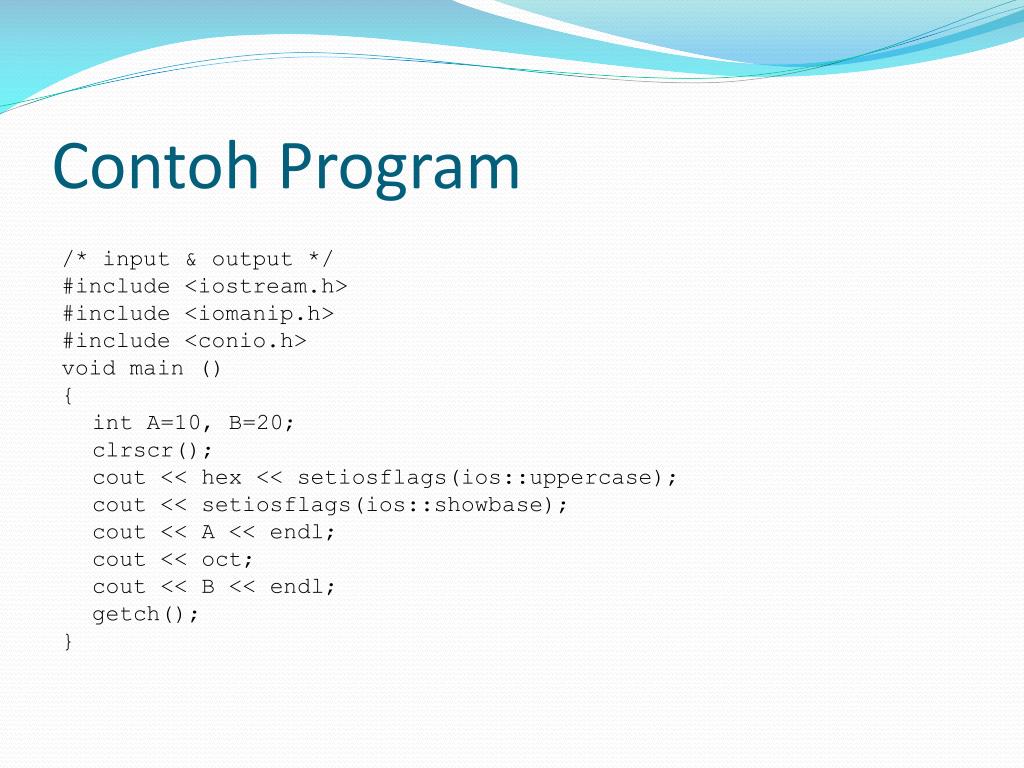 Contoh Program

/* input & output */
#include <iostream.h>
#include <iomanip.h>
#include <conio.h>
void main ()
{
  int A=10, B=20;
  clrscr();
  cout << hex << setiosflags(ios::uppercase);
  cout << setiosflags(ios::showbase);
  cout << A << endl;
  cout << oct;
  cout << B << endl;
  getch();
}